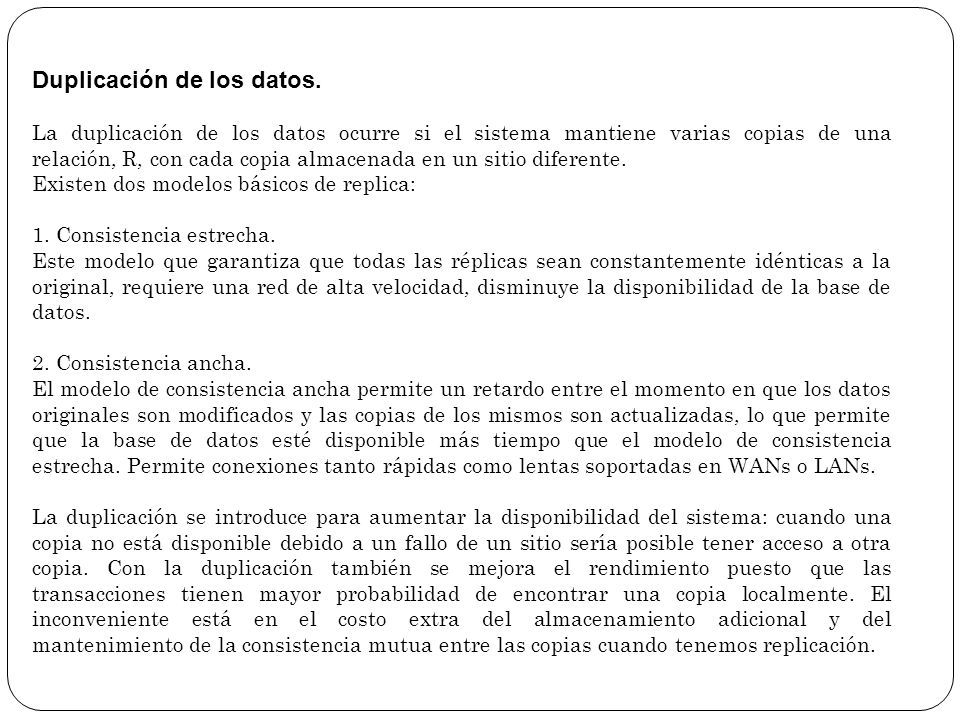 Duplicación de los datos.

La duplicación de los datos ocurre si el sistema mantiene varias copias de una relación, R, con cada copia almacenada en un sitio diferente.
Existen dos modelos básicos de replica:

1. Consistencia estrecha.
Este modelo que garantiza que todas las réplicas sean constantemente idénticas a la original, requiere una red de alta velocidad, disminuye la disponibilidad de la base de datos.

2. Consistencia ancha.
El modelo de consistencia ancha permite un retardo entre el momento en que los datos originales son modificados y las copias de los mismos son actualizadas, lo que permite que la base de datos esté disponible más tiempo que el modelo de consistencia estrecha. Permite conexiones tanto rápidas como lentas soportadas en WANs o LANs.

La duplicación se introduce para aumentar la disponibilidad del sistema: cuando una copia no está disponible debido a un fallo de un sitio sería posible tener acceso a otra copia. Con la duplicación también se mejora el rendimiento puesto que las transacciones tienen mayor probabilidad de encontrar una copia localmente. El inconveniente está en el costo extra del almacenamiento adicional y del mantenimiento de la consistencia mutua entre las copias cuando tenemos replicación.